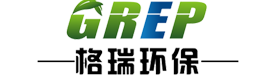 GREP
格瑞环保